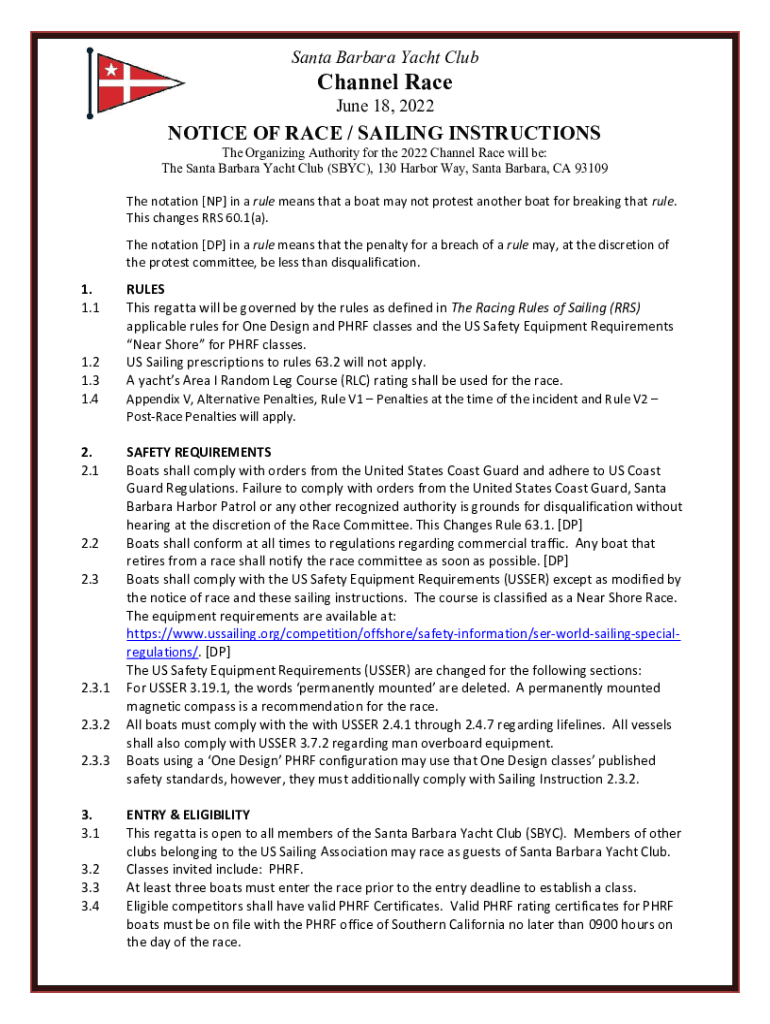 Santa Barbara Yacht Club
Channel Race
June 18, 2022

NOTICE OF RACE / SAILING INSTRUCTIONS
The Organizing Authority for the 2022 Channel Race will be:
The Santa Barbara Yacht Club (SBYC), 130 Harbor Way, Santa Barbara, CA 93109

The notation [NP] in a rule means that a boat may not protest another boat for breaking that rule. This changes RRS 60.1(a).

The notation [DP] in a rule means that the penalty for a breach of a rule may, at the discretion of the protest committee, be less than disqualification.

1. RULES
1.1 This regatta will be governed by the rules as defined in The Racing Rules of Sailing (RRS) applicable rules for One Design and PHRF classes and the US Safety Equipment Requirements "Near Shore" for PHRF classes.
1.2 US Sailing prescriptions to rules 63.2 will not apply.
1.3 A yacht's Area I Random Leg Course (RLC) rating shall be used for the race.
1.4 Appendix V, Alternative Penalties, Rule V1 – Penalties at the time of the incident and Rule V2 – Post-Race Penalties will apply.

2. SAFETY REQUIREMENTS
2.1 Boats shall comply with orders from the United States Coast Guard and adhere to US Coast Guard Regulations. Failure to comply with orders from the United States Coast Guard, Santa Barbara Harbor Patrol or any other recognized authority is grounds for disqualification without hearing at the discretion of the Race Committee. This Changes Rule 63.1. [DP]
2.2 Boats shall conform at all times to regulations regarding commercial traffic. Any boat that retires from a race shall notify the race committee as soon as possible. [DP]
2.3 Boats shall comply with the US Safety Equipment Requirements (USSER) except as modified by the notice of race and these sailing instructions. The course is classified as a Near Shore Race. The equipment requirements are available at: https://www.ussailing.org/competition/offshore/safety-information/ser-world-sailing-special-regulations/. [DP]
The US Safety Equipment Requirements (USSER) are changed for the following sections:
2.3.1 For USSER 3.19.1, the words 'permanently mounted' are deleted. A permanently mounted magnetic compass is a recommendation for the race.
2.3.2 All boats must comply with the with USSER 2.4.1 through 2.4.7 regarding lifelines. All vessels shall also comply with USSER 3.7.2 regarding man overboard equipment.
2.3.3 Boats using a 'One Design' PHRF configuration may use that One Design classes' published safety standards, however, they must additionally comply with Sailing Instruction 2.3.2.

3. ENTRY & ELIGIBILITY
3.1 This regatta is open to all members of the Santa Barbara Yacht Club (SBYC). Members of other clubs belonging to the US Sailing Association may race as guests of Santa Barbara Yacht Club.
3.2 Classes invited include: PHRF.
3.3 At least three boats must enter the race prior to the entry deadline to establish a class.
3.4 Eligible competitors shall have valid PHRF Certificates. Valid PHRF rating certificates for PHRF boats must be on file with the PHRF office of Southern California no later than 0900 hours on the day of the race.